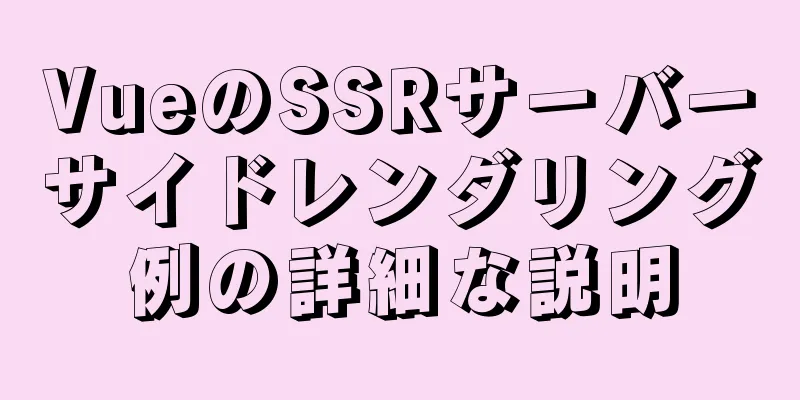 VueのSSRサーバーサイドレンダリング例の詳細な説明